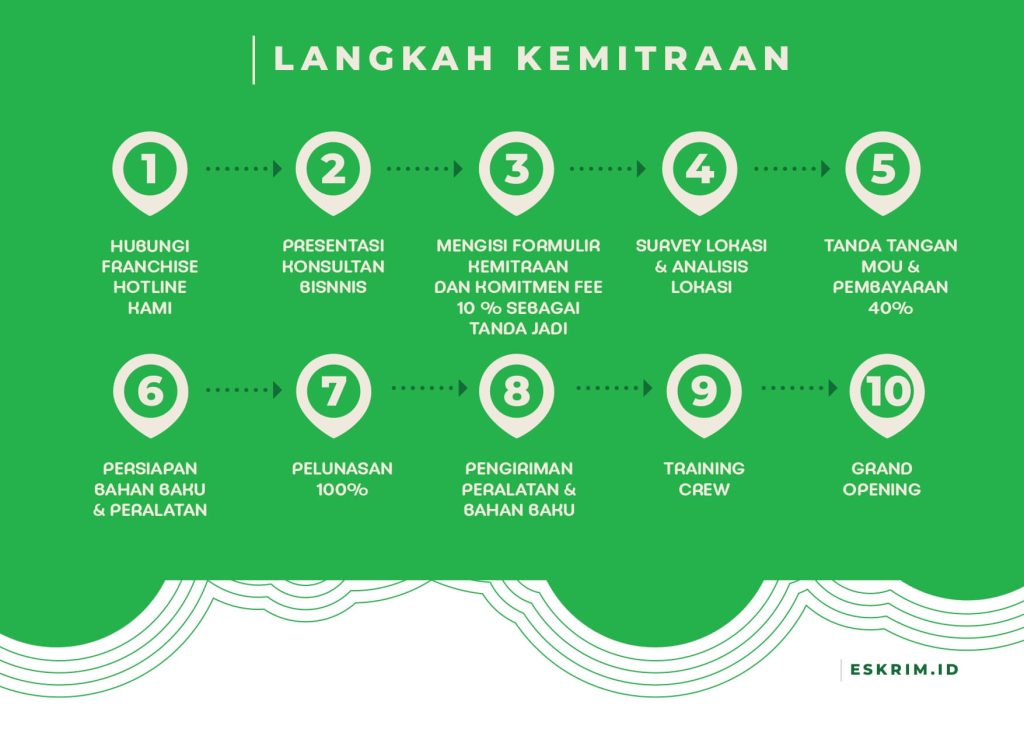 LANGKAH KEMITRAAN

1
HUBUNGI FRANCHISE HOTLINE KAMI

2
PRESENTASI KONSULTAN BISNNIS

3
MENGISI FORMULIR KEMITRAAN DAN KOMITMEN FEE 10 % SEBAGAI TANDA JADI

4
SURVEY LOKASI & ANALISIS LOKASI

5
TANDA TANGAN MOU & PEMBAYARAN 40%

6
PERSIAPAN BAHAN BAKU & PERALATAN

7
PELUNASAN 100%

8
PENGIRIMAN PERALATAN & BAHAN BAKU

9
TRAINING CREW

10
GRAND OPENING

ESKRIM.ID